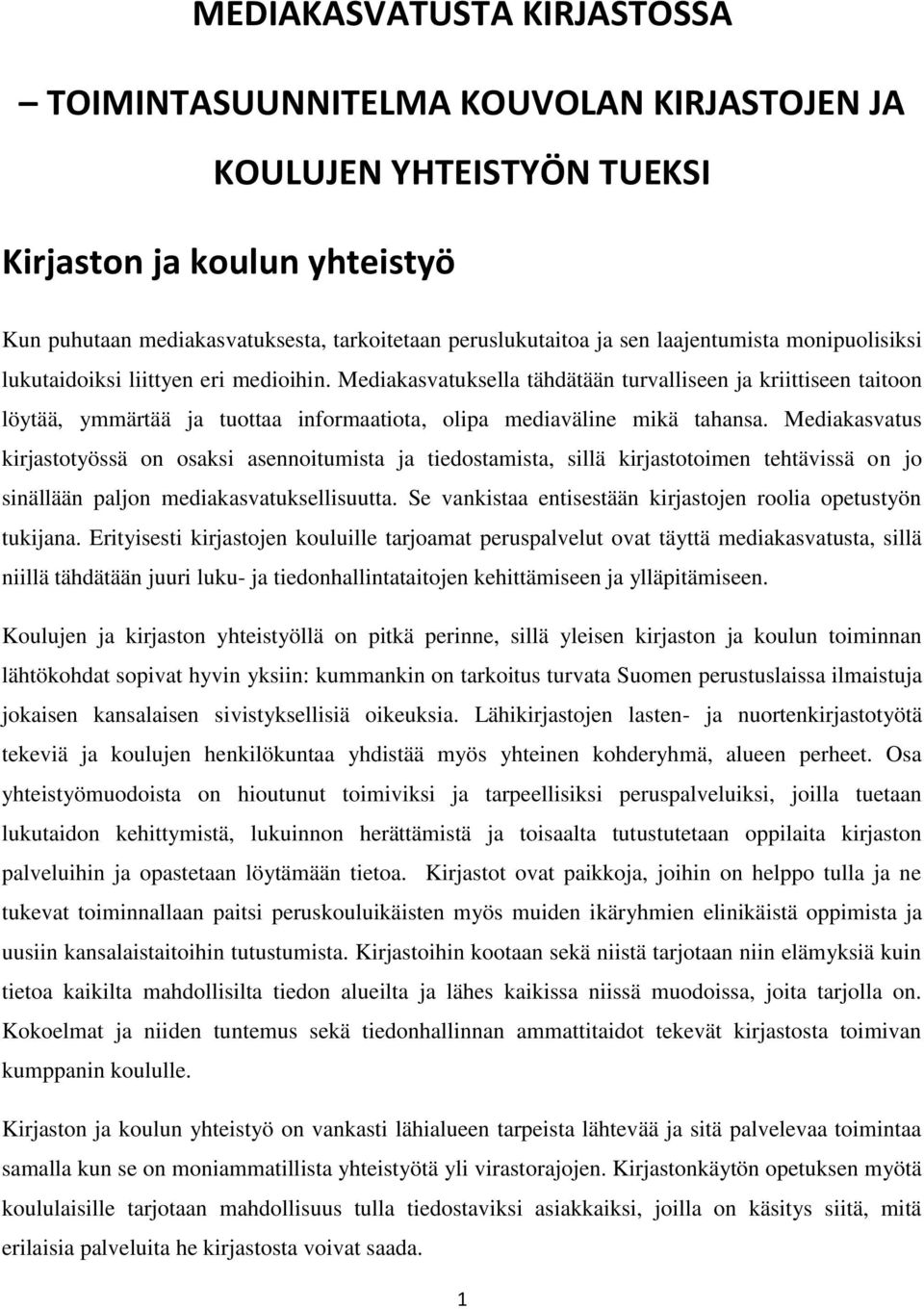 MEDIAKASVATUSTA KIRJASTOSSA

– TOIMINTASUUNNITELMA KOUVOLAN KIRJASTOJEN JA KOULUJEN YHTEISTYÖN TUEKSI

Kirjaston ja koulun yhteistyö

Kun puhutaan mediakasvatuksesta, tarkoitetaan peruslukutaitoa ja sen laajentumista monipuolisiksi lukutaidoiksi liittyen eri medioihin. Mediakasvatuksella tähdätään turvalliseen ja kriittiseen taitoon löytää, ymmärtää ja tuottaa informaatiota, olipa mediaväline mikä tahansa. Mediakasvatus kirjastotyössä on osaksi asennoitumista ja tiedostamista, sillä kirjastotoimen tehtävissä on jo sinällään paljon mediakasvatuksellisuutta. Se vankistaa entisestään kirjastojen roolia opetustyön tukijana. Erityisesti kirjastojen kouluille tarjoamat peruspalvelut ovat täyttä mediakasvatusta, sillä niillä tähdätään juuri luku- ja tiedonhallintataitojen kehittämiseen ja ylläpitämiseen.

Koulujen ja kirjaston yhteistyöllä on pitkä perinne, sillä yleisen kirjaston ja koulun toiminnan lähtökohdat sopivat hyvin yksiin: kummankin on tarkoitus turvata Suomen perustuslaissa ilmaistuja jokaisen kansalaisen sivistyksellisiä oikeuksia. Lähikirjastojen lasten- ja nuortenkirjastotyötä tekeviä ja koulujen henkilökuntaa yhdistää myös yhteinen kohderyhmä, alueen perheet. Osa yhteistyömuodoista on hioutunut toimiviksi ja tarpeellisiksi peruspalveluiksi, joilla tuetaan lukutaidon kehittymistä, lukuinnon herättämistä ja toisaalta tutustutetaan oppilaita kirjaston palveluihin ja opastetaan löytämään tietoa. Kirjastot ovat paikkoja, joihin on helppo tulla ja ne tukevat toiminnallaan paitsi peruskouluikäisten myös muiden ikäryhmien elinikäistä oppimista ja uusiin kansalaistaitoihin tutustumista. Kirjastoihin kootaan sekä niistä tarjotaan niin elämyksiä kuin tietoa kaikilta mahdollisilta tiedon alueilta ja lähes kaikissa niissä muodoissa, joita tarjolla on. Kokoelmat ja niiden tuntemus sekä tiedonhallinnan ammattitaidot tekevät kirjastosta toimivan kumppanin koululle.

Kirjaston ja koulun yhteistyö on vankasti lähialueen tarpeista lähtevää ja sitä palvelevaa toimintaa samalla kun se on moniammatillista yhteistyötä yli virastorajojen. Kirjastonkäytön opetuksen myötä koululaisille tarjotaan mahdollisuus tulla tiedostaviksi asiakkaiksi, joilla on käsitys siitä, mitä erilaisia palveluita he kirjastosta voivat saada.

1